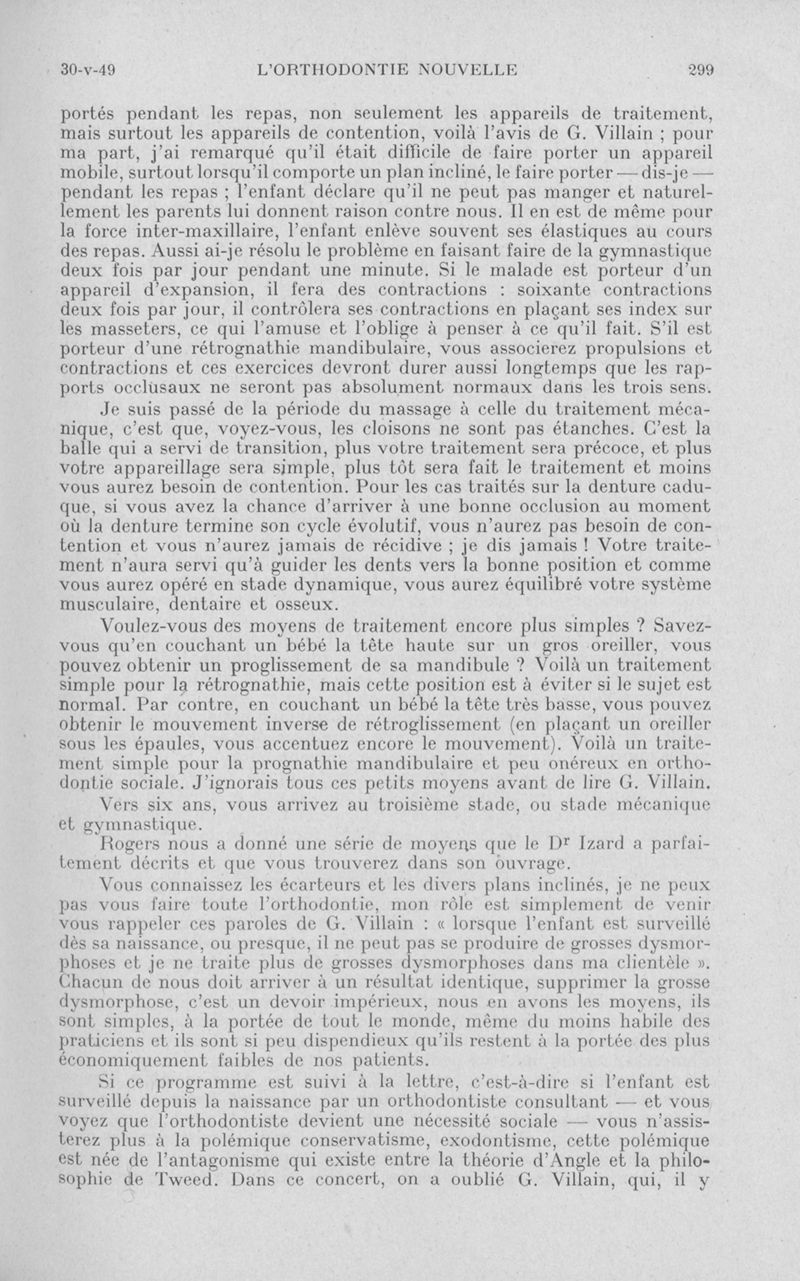 30-v-49 L'ORTHODONTIE NOUVELLE 299

portés pendant les repas, non seulement les appareils de traitement, mais surtout les appareils de contention, voilà l'avis de G. Villain ; pour ma part, j'ai remarqué qu'il était difficile de faire porter un appareil mobile, surtout lorsqu'il comporte un plan incliné, le faire porter — dis-je — pendant les repas ; l'enfant déclare qu'il ne peut pas manger et naturellement les parents lui donnent raison contre nous. Il en est de même pour la force inter-maxillaire, l'enfant enlève souvent ses élastiques au cours des repas. Aussi ai-je résolu le problème en faisant faire de la gymnastique deux fois par jour pendant une minute. Si le malade est porteur d'un appareil d'expansion, il fera des contractions : soixante contractions deux fois par jour, il contrôlera ses contractions en plaçant ses index sur les masseters, ce qui l'amuse et l'oblige à penser à ce qu'il fait. S'il est porteur d'une rétrognathie mandibulaire, vous associerez propulsions et contractions et ces exercices devront durer aussi longtemps que les rapports occlusaux ne seront pas absolument normaux dans les trois sens.

Je suis passé de la période du massage à celle du traitement mécanique, c'est que, voyez-vous, les cloisons ne sont pas étanches. C'est la balle qui a servi de transition, plus votre traitement sera précoce, et plus votre appareillage sera simple, plus tôt sera fait le traitement et moins vous aurez besoin de contention. Pour les cas traités sur la denture caduque, si vous avez la chance d'arriver à une bonne occlusion au moment où la denture termine son cycle évolutif, vous n'aurez pas besoin de contention et vous n'aurez jamais de récidive ; je dis jamais ! Votre traitement n'aura servi qu'à guider les dents vers la bonne position et comme vous aurez opéré en stade dynamique, vous aurez équilibré votre système musculaire, dentaire et osseux.

Voulez-vous des moyens de traitement encore plus simples ? Savez-vous qu'en couchant un bébé la tête haute sur un gros oreiller, vous pouvez obtenir un proglissement de sa mandibule ? Voilà un traitement simple pour la rétrognathie, mais cette position est à éviter si le sujet est normal. Par contre, en couchant un bébé la tête très basse, vous pouvez obtenir le mouvement inverse de rétroglissement (en plaçant un oreiller sous les épaules, vous accentuez encore le mouvement). Voilà un traitement simple pour la prognathie mandibulaire et peu onéreux en orthodontie sociale. J'ignorais tous ces petits moyens avant de lire G. Villain.

Vers six ans, vous arrivez au troisième stade, ou stade mécanique et gymnastique.

Rogers nous a donné une série de moyens que le Dr Izard a parfaitement décrits et que vous trouverez dans son ouvrage.

Vous connaissez les écarteurs et les divers plans inclinés, je ne peux pas vous faire toute l'orthodontie, mon rôle est simplement de venir vous rappeler ces paroles de G. Villain : « lorsque l'enfant est surveillé dès sa naissance, ou presque, il ne peut pas se produire de grosses dysmorphoses et je ne traite plus de grosses dysmorphoses dans ma clientèle ». Chacun de nous doit arriver à un résultat identique, supprimer la grosse dysmorphose, c'est un devoir impérieux, nous en avons les moyens, ils sont simples, à la portée de tout le monde, même du moins habile des praticiens et ils sont si peu dispendieux qu'ils restent à la portée des plus économiquement faibles de nos patients.

Si ce programme est suivi à la lettre, c'est-à-dire si l'enfant est surveillé depuis la naissance par un orthodontiste consultant — et vous voyez que l'orthodontiste devient une nécessité sociale — vous n'assisterez plus à la polémique conservatisme, exodontisme, cette polémique est née de l'antagonisme qui existe entre la théorie d'Angle et la philosophie de Tweed. Dans ce concert, on a oublié G. Villain, qui, il y